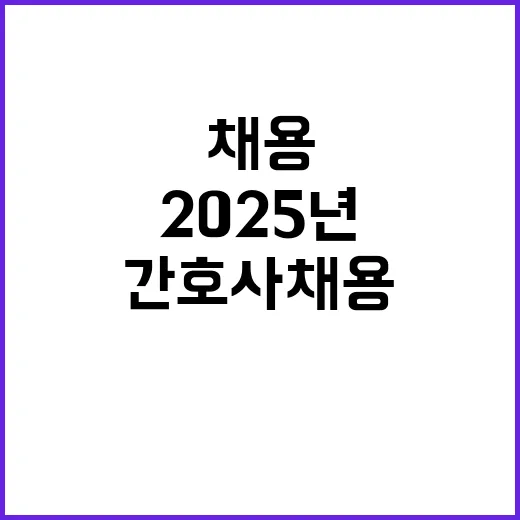 채용
2025년
간호사채용